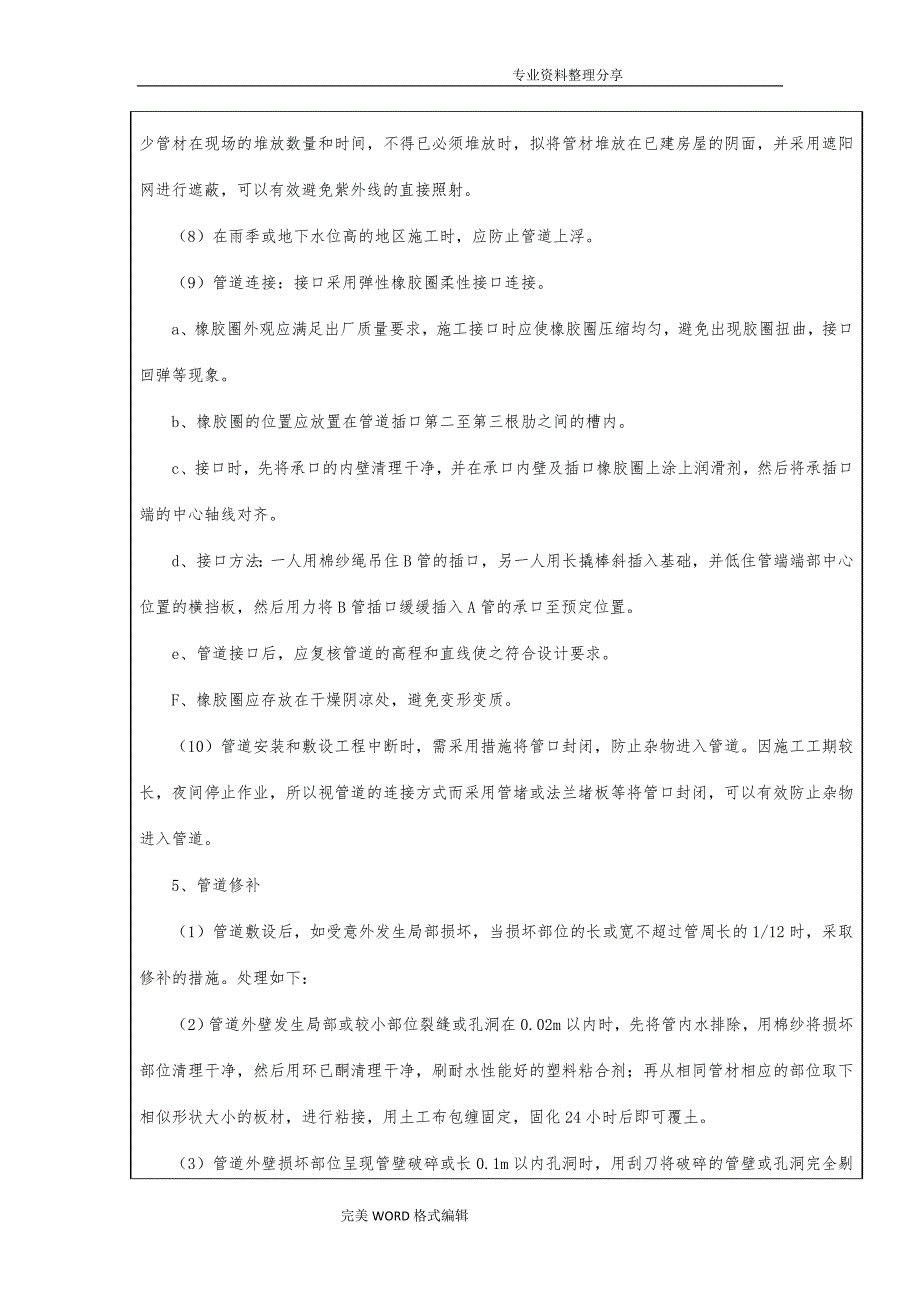 专业资料整理分享

少管材在现场的堆放数量和时间，不得已必须堆放时，拟将管材堆放在已建房屋的阴面，并采用遮阳网进行遮蔽，可以有效避免紫外线的直接照射。

（8）在雨季或地下水位高的地区施工时，应防止管道上浮。

（9）管道连接：接口采用弹性橡胶圈柔性接口连接。

a、橡胶圈外观应满足出厂质量要求，施工接口时应使橡胶圈压缩均匀，避免出现胶圈扭曲，接口回弹等现象。

b、橡胶圈的位置应放置在管道插口第二至第三根肋之间的槽内。

c、接口时，先将承口的内壁清理干净，并在承口内壁及插口橡胶圈上涂上润滑剂，然后将承插口端的中心轴线对齐。

d、接口方法：一人用棉纱绳吊住B管的插口，另一人用长撬棒斜插入基础，并低住管端端部中心位置的横挡板，然后用力将B管插口缓缓插入A管的承口至预定位置。

e、管道接口后，应复核管道的高程和直线使之符合设计要求。

F、橡胶圈应存放在干燥阴凉处，避免变形变质。

（10）管道安装和敷设工程中断时，需采用措施将管口封闭，防止杂物进入管道。因施工工期较长，夜间停止作业，所以视管道的连接方式而采用管堵或法兰堵板等将管口封闭，可以有效防止杂物进入管道。

5、管道修补

（1）管道敷设后，如受意外发生局部损坏，当损坏部位的长或宽不超过管周长的1/12时，采取修补的措施。处理如下：

（2）管道外壁发生局部或较小部位裂缝或孔洞在0.02m以内时，先将管内水排除，用棉纱将损坏部位清理干净，然后用环已酮清理干净，刷耐水性能好的塑料粘合剂；再从相同管材相应的部位取下相似形状大小的板材，进行粘接，用土工布包缠固定，固化24小时后即可覆土。

（3）管道外壁损坏部位呈现管壁破碎或长0.1m以内孔洞时，用刮刀将破碎的管壁或孔洞完全剔

完美WORD格式编辑